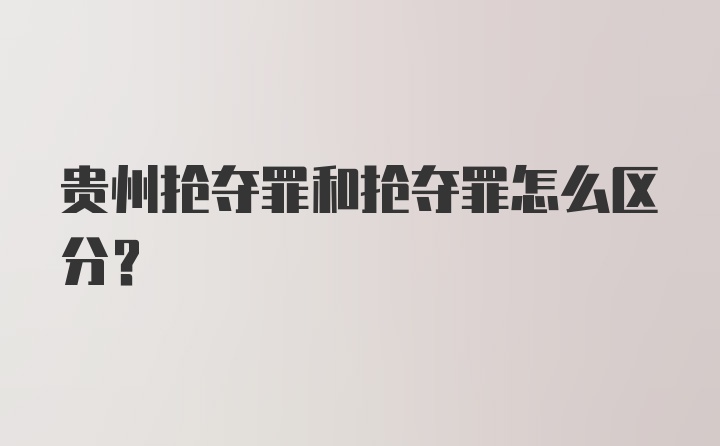 贵州抢夺罪和抢夺罪怎么区分？